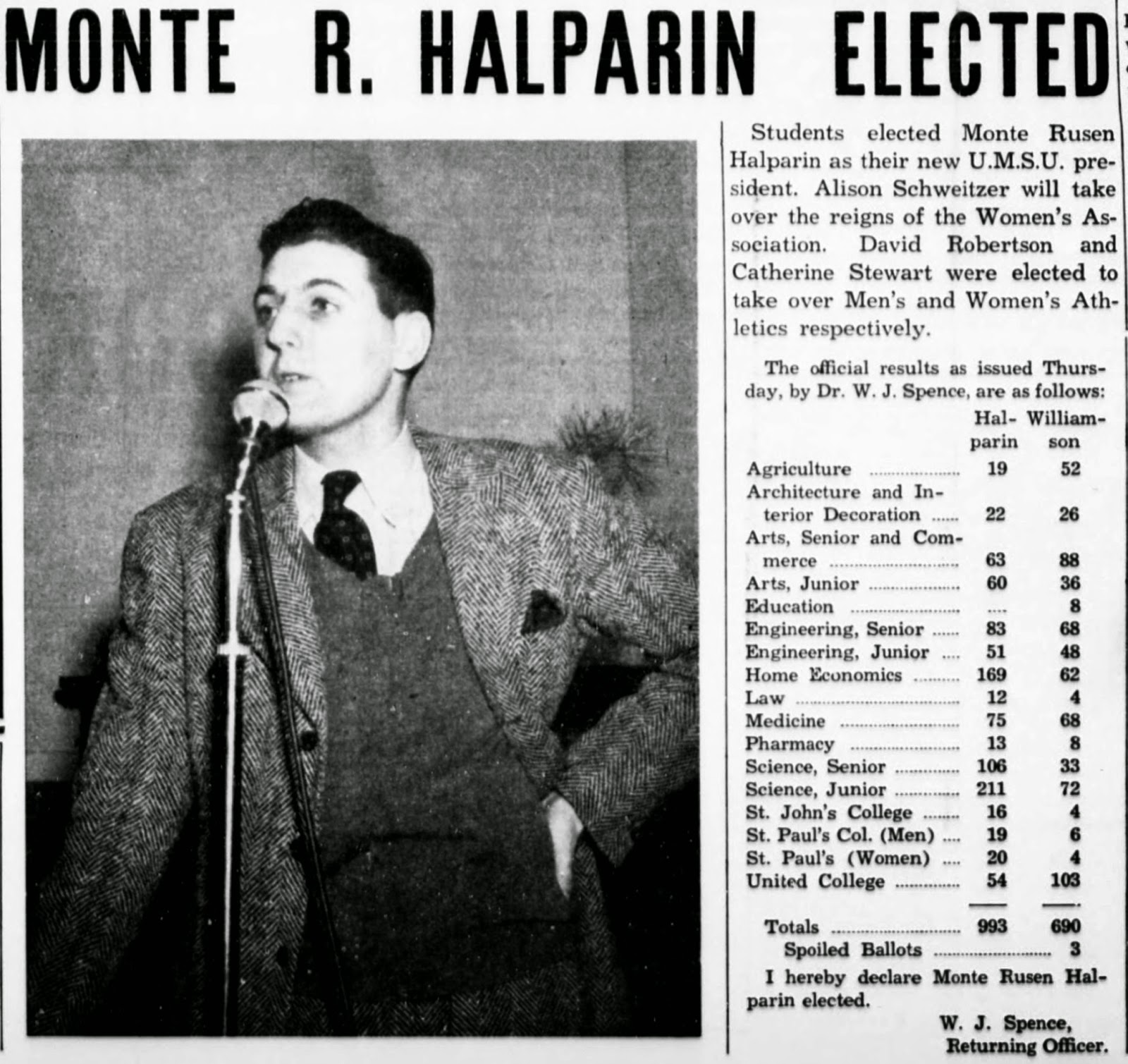 MONTE R. HALPARIN ELECTED

Students elected Monte Rusen Halparin as their new U.M.S.U. president. Alison Schweitzer will take over the reigns of the Women's Association. David Robertson and Catherine Stewart were elected to take over Men's and Women's Athletics respectively.

The official results as issued Thursday, by Dr. W. J. Spence, are as follows:

| | Halparin | Williamson |
|---|---|---|
| Agriculture | 19 | 52 |
| Architecture and Interior Decoration | 22 | 26 |
| Arts, Senior and Commerce | 63 | 88 |
| Arts, Junior | 60 | 36 |
| Education | .... | 8 |
| Engineering, Senior | 83 | 68 |
| Engineering, Junior | 51 | 48 |
| Home Economics | 169 | 62 |
| Law | 12 | 4 |
| Medicine | 75 | 68 |
| Pharmacy | 13 | 8 |
| Science, Senior | 106 | 33 |
| Science, Junior | 211 | 72 |
| St. John's College | 16 | 4 |
| St. Paul's Col. (Men) | 19 | 6 |
| St. Paul's (Women) | 20 | 4 |
| United College | 54 | 103 |
| Totals | 993 | 690 |
| Spoiled Ballots | | 3 |

I hereby declare Monte Rusen Halparin elected.

W. J. Spence,
Returning Officer.